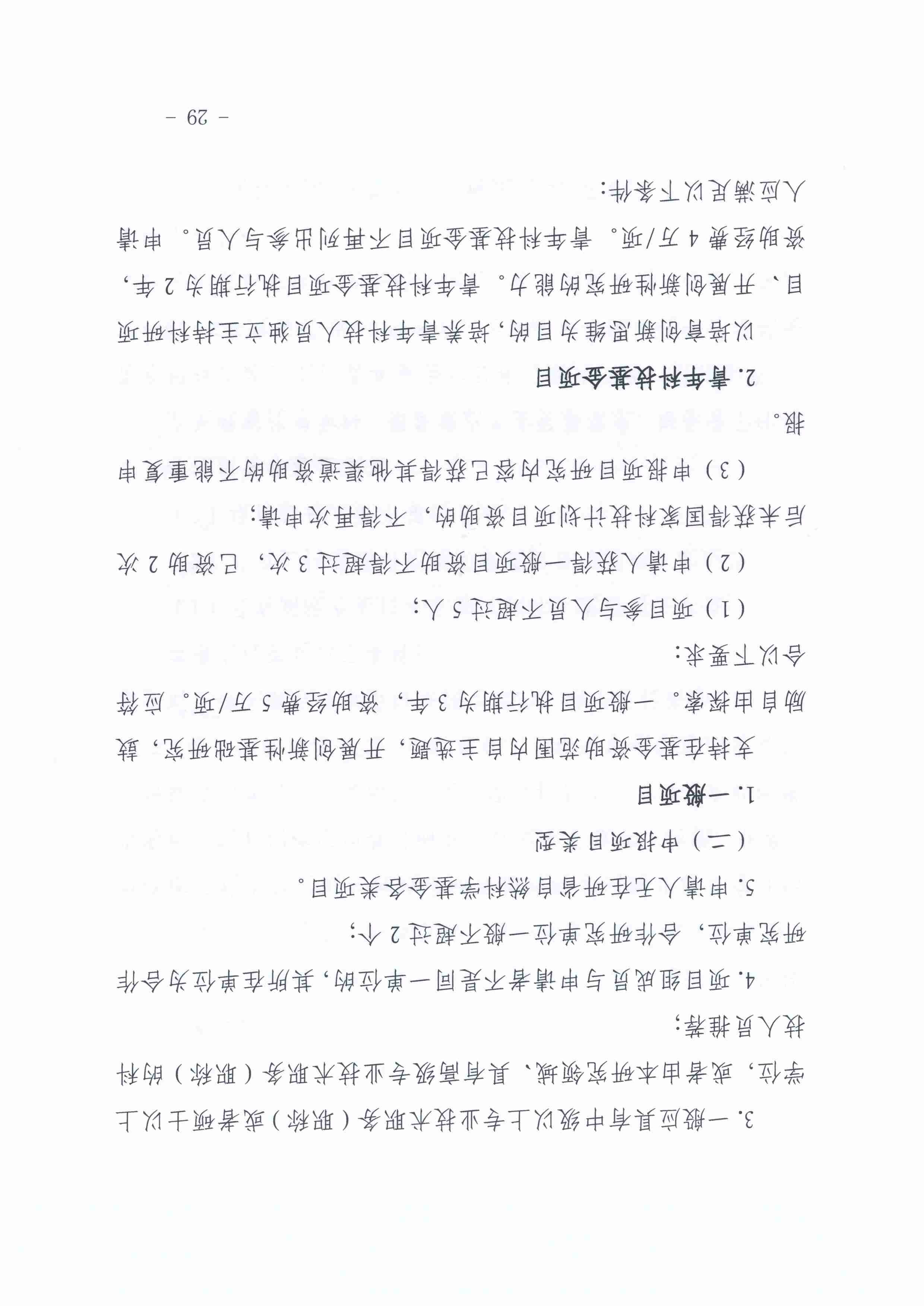 3. 一般应具有中级以上专业技术职务（职称）或者硕士以上学位，或者由本研究领域、具有高级专业技术职务（职称）的科技人员推荐；

4. 项目组成员与申请者不是同一单位的，其所在单位为合作研究单位，合作研究单位一般不超过 2 个；

5. 申请人无在研省自然科学基金各类项目。

（二）申报项目类型

1. 一般项目

支持在基金资助范围内自主选题，开展创新性基础研究，鼓励自由探索。一般项目执行期为 3 年，资助经费 5 万/项。应符合以下要求：

（1）项目参与人员不超过 5 人；

（2）申请人获得一般项目资助不得超过 3 次，已资助 2 次后未获得国家科技计划项目资助的，不得再次申请；

（3）申报项目研究内容已获得其他渠道资助的不能重复申报。

2. 青年科技基金项目

以培育创新思维为目的，培养青年科技人员独立主持科研项目、开展创新性研究的能力。青年科技基金项目执行期为 2 年，资助经费 4 万/项。青年科技基金项目不再列出参与人员。申请人应满足以下条件：

- 29 -